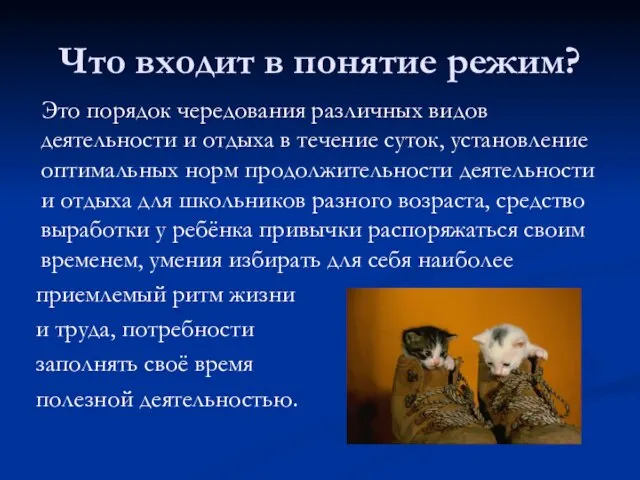 Что входит в понятие режим?

Это порядок чередования различных видов деятельности и отдыха в течение суток, установление оптимальных норм продолжительности деятельности и отдыха для школьников разного возраста, средство выработки у ребёнка привычки распоряжаться своим временем, умения избирать для себя наиболее приемлемый ритм жизни и труда, потребности заполнять своё время полезной деятельностью.